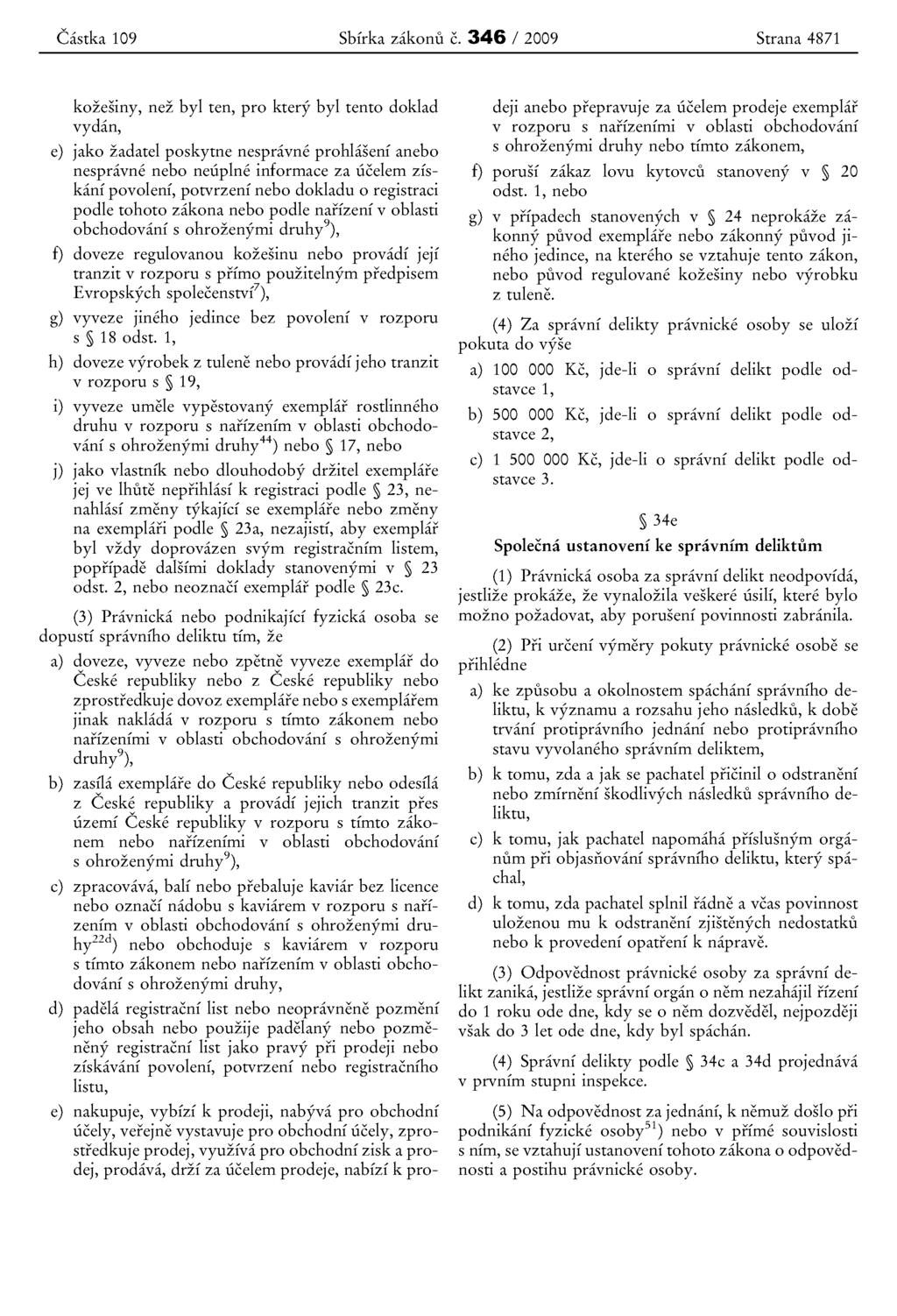 Částka 109 Sbírka zákonů č. 346 / 2009 Strana 4871

kožešiny, než byl ten, pro který byl tento doklad vydán,

e) jako žadatel poskytne nesprávné prohlášení anebo nesprávné nebo neúplné informace za účelem získání povolení, potvrzení nebo dokladu o registraci podle tohoto zákona nebo podle nařízení v oblasti obchodování s ohroženými druhy$^{9}$),

f) doveze regulovanou kožešinu nebo provádí její tranzit v rozporu s přímo použitelným předpisem Evropských společenství$^{7}$),

g) vyveze jiného jedince bez povolení v rozporu s § 18 odst. 1,

h) doveze výrobek z tuleně nebo provádí jeho tranzit v rozporu s § 19,

i) vyveze uměle vypěstovaný exemplář rostlinného druhu v rozporu s nařízením v oblasti obchodování s ohroženými druhy$^{44}$) nebo § 17, nebo

j) jako vlastník nebo dlouhodobý držitel exempláře jej ve lhůtě nepřihlásí k registraci podle § 23, nenahlásí změny týkající se exempláře nebo změny na exempláři podle § 23a, nezajistí, aby exemplář byl vždy doprovázen svým registračním listem, popřípadě dalšími doklady stanovenými v § 23 odst. 2, nebo neoznačí exemplář podle § 23c.

(3) Právnická nebo podnikající fyzická osoba se dopustí správního deliktu tím, že

a) doveze, vyveze nebo zpětně vyveze exemplář do České republiky nebo z České republiky nebo zprostředkuje dovoz exempláře nebo s exemplářem jinak nakládá v rozporu s tímto zákonem nebo nařízeními v oblasti obchodování s ohroženými druhy$^{9}$),

b) zasílá exempláře do České republiky nebo odesílá z České republiky a provádí jejich tranzit přes území České republiky v rozporu s tímto zákonem nebo nařízeními v oblasti obchodování s ohroženými druhy$^{9}$),

c) zpracovává, balí nebo přebaluje kaviár bez licence nebo označí nádobu s kaviárem v rozporu s nařízením v oblasti obchodování s ohroženými druhy$^{22d}$) nebo obchoduje s kaviárem v rozporu s tímto zákonem nebo nařízením v oblasti obchodování s ohroženými druhy,

d) padělá registrační list nebo neoprávněně pozmění jeho obsah nebo použije padělaný nebo pozměněný registrační list jako pravý při prodeji nebo získávání povolení, potvrzení nebo registračního listu,

e) nakupuje, vybízí k prodeji, nabývá pro obchodní účely, veřejně vystavuje pro obchodní účely, zprostředkuje prodej, využívá pro obchodní zisk a prodej, prodává, drží za účelem prodeje, nabízí k prodeji anebo přepravuje za účelem prodeje exemplář v rozporu s nařízeními v oblasti obchodování s ohroženými druhy nebo tímto zákonem,

f) poruší zákaz lovu kytovců stanovený v § 20 odst. 1, nebo

g) v případech stanovených v § 24 neprokáže zákonný původ exempláře nebo zákonný původ jiného jedince, na kterého se vztahuje tento zákon, nebo původ regulované kožešiny nebo výrobku z tuleně.

(4) Za správní delikty právnické osoby se uloží pokuta do výše

a) 100 000 Kč, jde-li o správní delikt podle odstavce 1,

b) 500 000 Kč, jde-li o správní delikt podle odstavce 2,

c) 1 500 000 Kč, jde-li o správní delikt podle odstavce 3.

§ 34e
Společná ustanovení ke správním deliktům

(1) Právnická osoba za správní delikt neodpovídá, jestliže prokáže, že vynaložila veškeré úsilí, které bylo možno požadovat, aby porušení povinnosti zabránila.

(2) Při určení výměry pokuty právnické osobě se přihlédne

a) ke způsobu a okolnostem spáchání správního deliktu, k významu a rozsahu jeho následků, k době trvání protiprávního jednání nebo protiprávního stavu vyvolaného správním deliktem,

b) k tomu, zda a jak se pachatel přičinil o odstranění nebo zmírnění škodlivých následků správního deliktu,

c) k tomu, jak pachatel napomáhá příslušným orgánům při objasňování správního deliktu, který spáchal,

d) k tomu, zda pachatel splnil řádně a včas povinnost uloženou mu k odstranění zjištěných nedostatků nebo k provedení opatření k nápravě.

(3) Odpovědnost právnické osoby za správní delikt zaniká, jestliže správní orgán o něm nezahájil řízení do 1 roku ode dne, kdy se o něm dozvěděl, nejpozději však do 3 let ode dne, kdy byl spáchán.

(4) Správní delikty podle § 34c a 34d projednává v prvním stupni inspekce.

(5) Na odpovědnost za jednání, k němuž došlo při podnikání fyzické osoby$^{51}$) nebo v přímé souvislosti s ním, se vztahují ustanovení tohoto zákona o odpovědnosti a postihu právnické osoby.